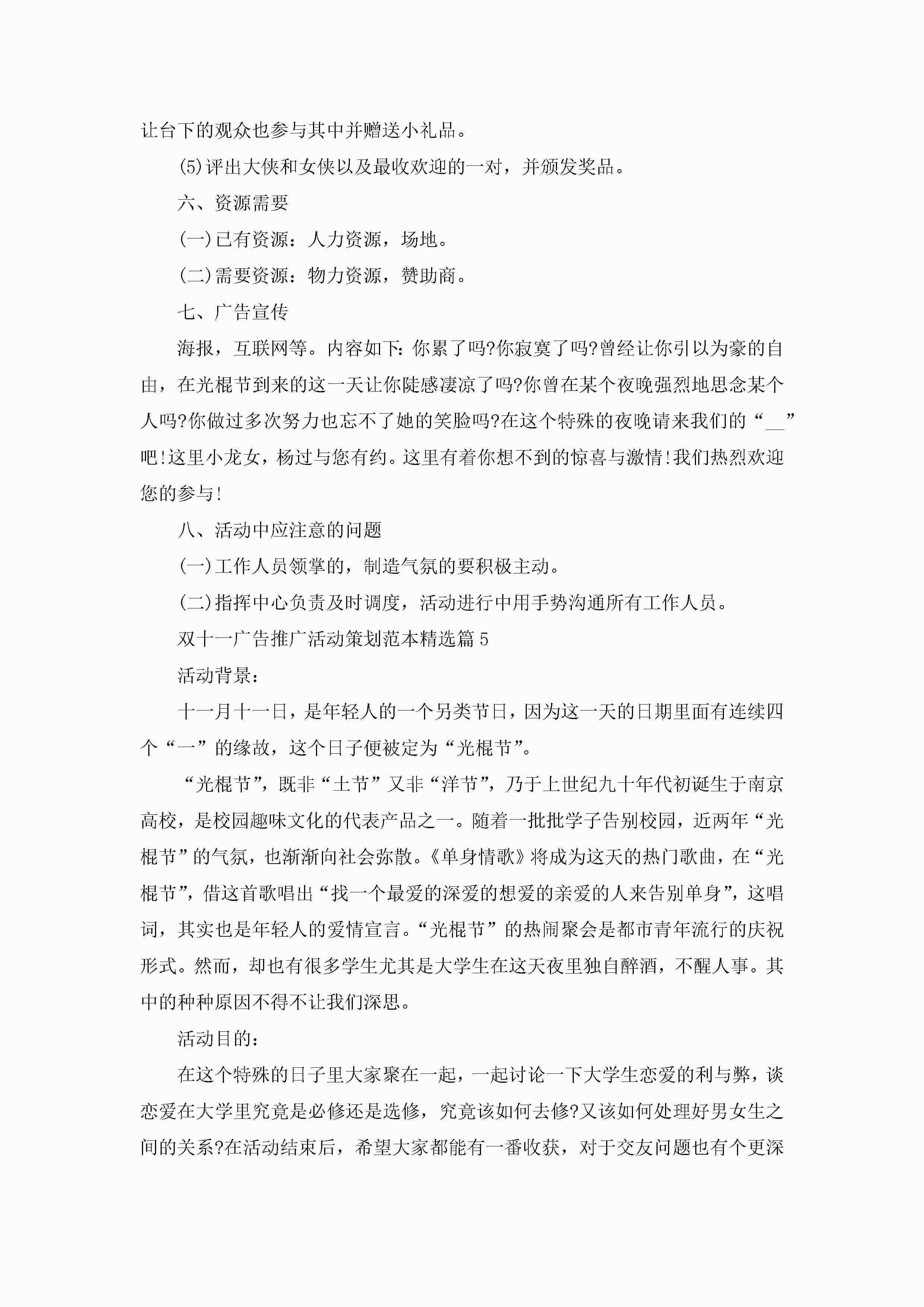 让台下的观众也参与其中并赠送小礼品。

(5)评出大侠和女侠以及最收欢迎的一对，并颁发奖品。

六、资源需要

(一)已有资源：人力资源，场地。

(二)需要资源：物力资源，赞助商。

七、广告宣传

海报，互联网等。内容如下:你累了吗?你寂寞了吗?曾经让你引以为豪的自由，在光棍节到来的这一天让你陡感凄凉了吗?你曾在某个夜晚强烈地思念某个人吗?你做过多次努力也忘不了她的笑脸吗?在这个特殊的夜晚请来我们的“__”吧!这里小龙女，杨过与您有约。这里有着你想不到的惊喜与激情!我们热烈欢迎您的参与!

八、活动中应注意的问题

(一)工作人员领掌的，制造气氛的要积极主动。

(二)指挥中心负责及时调度，活动进行中用手势沟通所有工作人员。

双十一广告推广活动策划范本精选篇5

活动背景：

十一月十一日，是年轻人的一个另类节日，因为这一天的日期里面有连续四个“一”的缘故，这个日子便被定为“光棍节”。

“光棍节”，既非“土节”又非“洋节”，乃于上世纪九十年代初诞生于南京高校，是校园趣味文化的代表产品之一。随着一批批学子告别校园，近两年“光棍节”的气氛，也渐渐向社会弥散。《单身情歌》将成为这天的热门歌曲，在“光棍节”，借这首歌唱出“找一个最爱的深爱的想爱的亲爱的人来告别单身”，这唱词，其实也是年轻人的爱情宣言。“光棍节”的热闹聚会是都市青年流行的庆祝形式。然而，却也有很多学生尤其是大学生在这天夜里独自醉酒，不醒人事。其中的种种原因不得不让我们深思。

活动目的：

在这个特殊的日子里大家聚在一起，一起讨论一下大学生恋爱的利与弊，谈恋爱在大学里究竟是必修还是选修，究竟该如何去修?又该如何处理好男女生之间的关系?在活动结束后，希望大家都能有一番收获，对于交友问题也有个更深